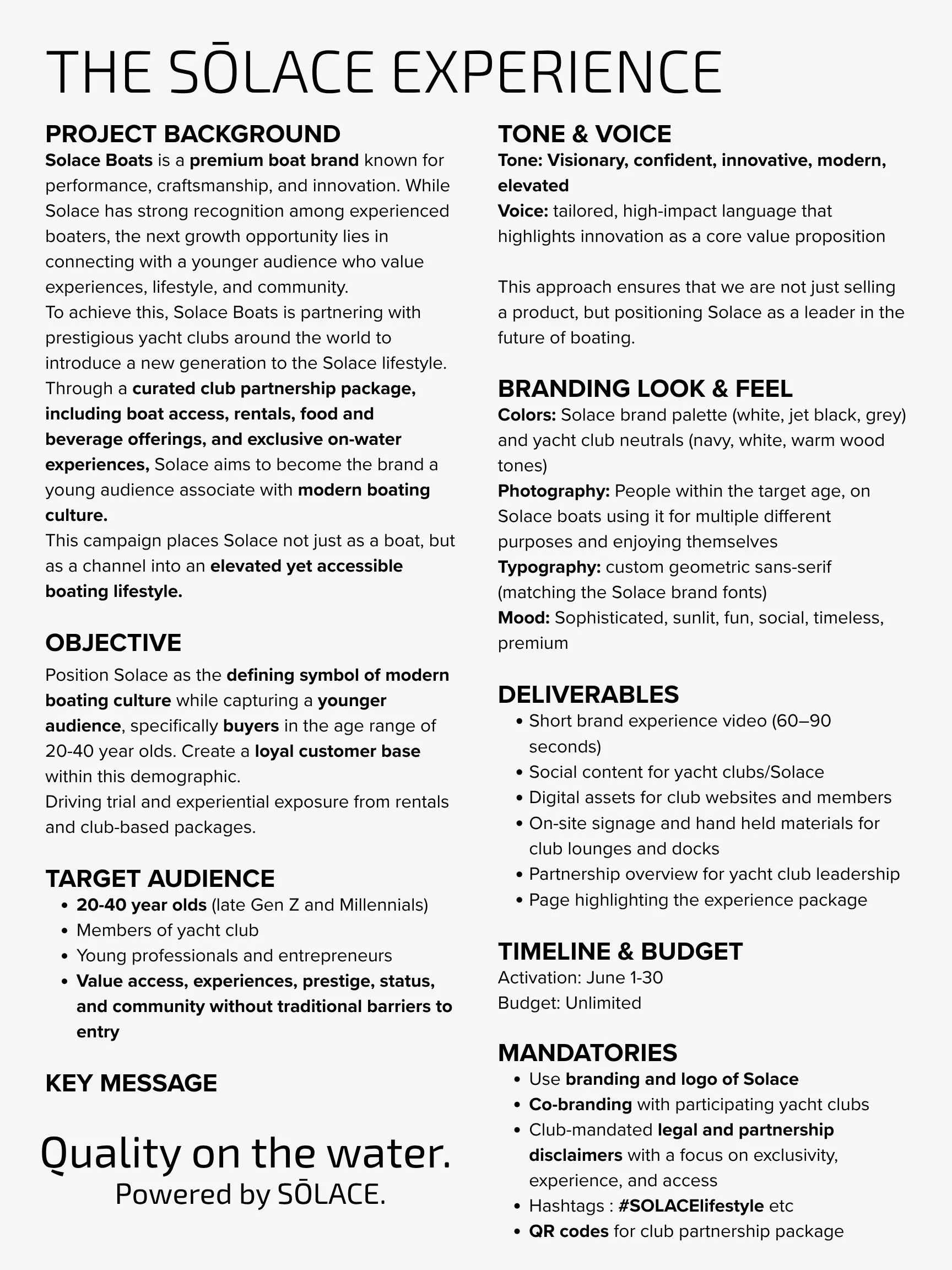 THE SŌLACE EXPERIENCE

PROJECT BACKGROUND
Solace Boats is a premium boat brand known for performance, craftsmanship, and innovation. While Solace has strong recognition among experienced boaters, the next growth opportunity lies in connecting with a younger audience who value experiences, lifestyle, and community.
To achieve this, Solace Boats is partnering with prestigious yacht clubs around the world to introduce a new generation to the Solace lifestyle. Through a curated club partnership package, including boat access, rentals, food and beverage offerings, and exclusive on-water experiences, Solace aims to become the brand a young audience associate with modern boating culture.
This campaign places Solace not just as a boat, but as a channel into an elevated yet accessible boating lifestyle.

OBJECTIVE
Position Solace as the defining symbol of modern boating culture while capturing a younger audience, specifically buyers in the age range of 20-40 year olds. Create a loyal customer base within this demographic.
Driving trial and experiential exposure from rentals and club-based packages.

TARGET AUDIENCE
• 20-40 year olds (late Gen Z and Millennials)
• Members of yacht club
• Young professionals and entrepreneurs
• Value access, experiences, prestige, status, and community without traditional barriers to entry

KEY MESSAGE

Quality on the water.
Powered by SŌLACE.

TONE & VOICE
Tone: Visionary, confident, innovative, modern, elevated
Voice: tailored, high-impact language that highlights innovation as a core value proposition

This approach ensures that we are not just selling a product, but positioning Solace as a leader in the future of boating.

BRANDING LOOK & FEEL
Colors: Solace brand palette (white, jet black, grey) and yacht club neutrals (navy, white, warm wood tones)
Photography: People within the target age, on Solace boats using it for multiple different purposes and enjoying themselves
Typography: custom geometric sans-serif (matching the Solace brand fonts)
Mood: Sophisticated, sunlit, fun, social, timeless, premium

DELIVERABLES
• Short brand experience video (60–90 seconds)
• Social content for yacht clubs/Solace
• Digital assets for club websites and members
• On-site signage and hand held materials for club lounges and docks
• Partnership overview for yacht club leadership
• Page highlighting the experience package

TIMELINE & BUDGET
Activation: June 1-30
Budget: Unlimited

MANDATORIES
• Use branding and logo of Solace
• Co-branding with participating yacht clubs
• Club-mandated legal and partnership disclaimers with a focus on exclusivity, experience, and access
• Hashtags : #SOLACElifestyle etc
• QR codes for club partnership package